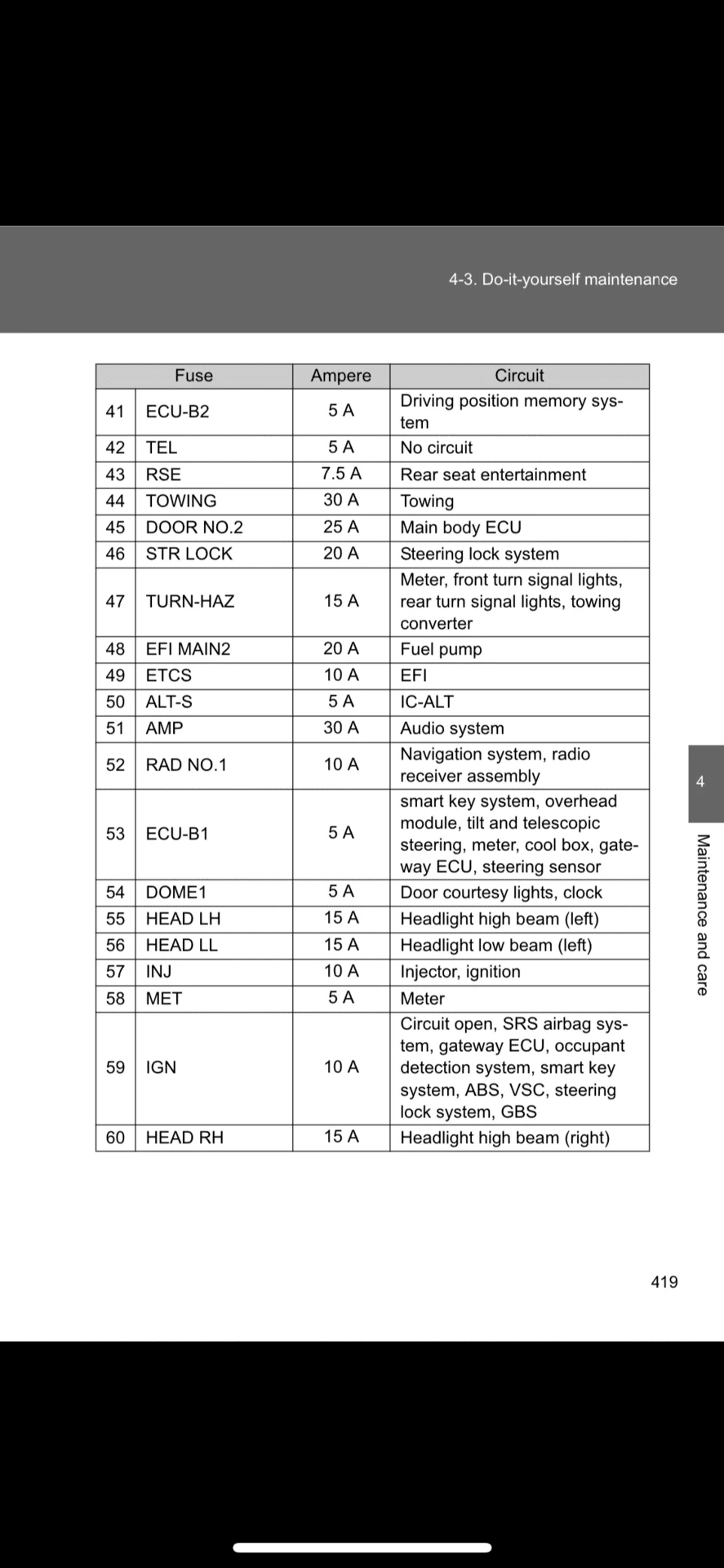 4-3. Do-it-yourself maintenance

| Fuse | | Ampere | Circuit |
|---|---|---|---|
| 41 | ECU-B2 | 5 A | Driving position memory system |
| 42 | TEL | 5 A | No circuit |
| 43 | RSE | 7.5 A | Rear seat entertainment |
| 44 | TOWING | 30 A | Towing |
| 45 | DOOR NO.2 | 25 A | Main body ECU |
| 46 | STR LOCK | 20 A | Steering lock system |
| 47 | TURN-HAZ | 15 A | Meter, front turn signal lights, rear turn signal lights, towing converter |
| 48 | EFI MAIN2 | 20 A | Fuel pump |
| 49 | ETCS | 10 A | EFI |
| 50 | ALT-S | 5 A | IC-ALT |
| 51 | AMP | 30 A | Audio system |
| 52 | RAD NO.1 | 10 A | Navigation system, radio receiver assembly |
| 53 | ECU-B1 | 5 A | smart key system, overhead module, tilt and telescopic steering, meter, cool box, gateway ECU, steering sensor |
| 54 | DOME1 | 5 A | Door courtesy lights, clock |
| 55 | HEAD LH | 15 A | Headlight high beam (left) |
| 56 | HEAD LL | 15 A | Headlight low beam (left) |
| 57 | INJ | 10 A | Injector, ignition |
| 58 | MET | 5 A | Meter |
| 59 | IGN | 10 A | Circuit open, SRS airbag system, gateway ECU, occupant detection system, smart key system, ABS, VSC, steering lock system, GBS |
| 60 | HEAD RH | 15 A | Headlight high beam (right) |

4

Maintenance and care

419